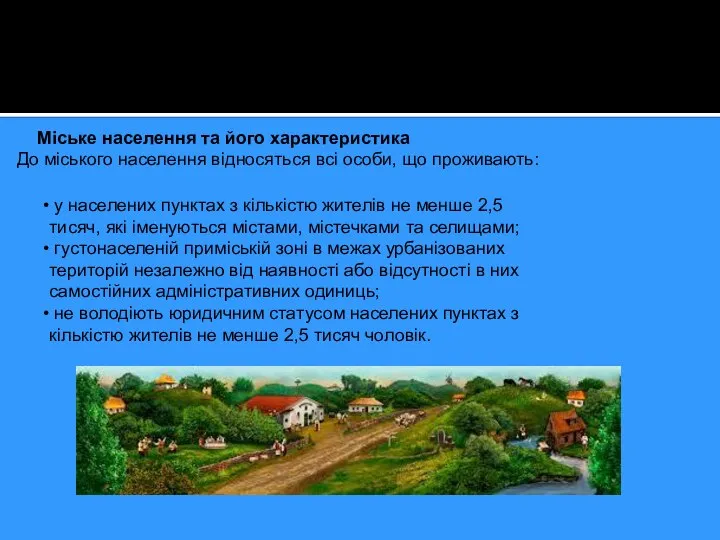 Міське населення та його характеристика
До міського населення відносяться всі особи, що проживають:

• у населених пунктах з кількістю жителів не менше 2,5 тисяч, які іменуються містами, містечками та селищами;
• густонаселеній приміській зоні в межах урбанізованих територій незалежно від наявності або відсутності в них самостійних адміністративних одиниць;
• не володіють юридичним статусом населених пунктах з кількістю жителів не менше 2,5 тисяч чоловік.